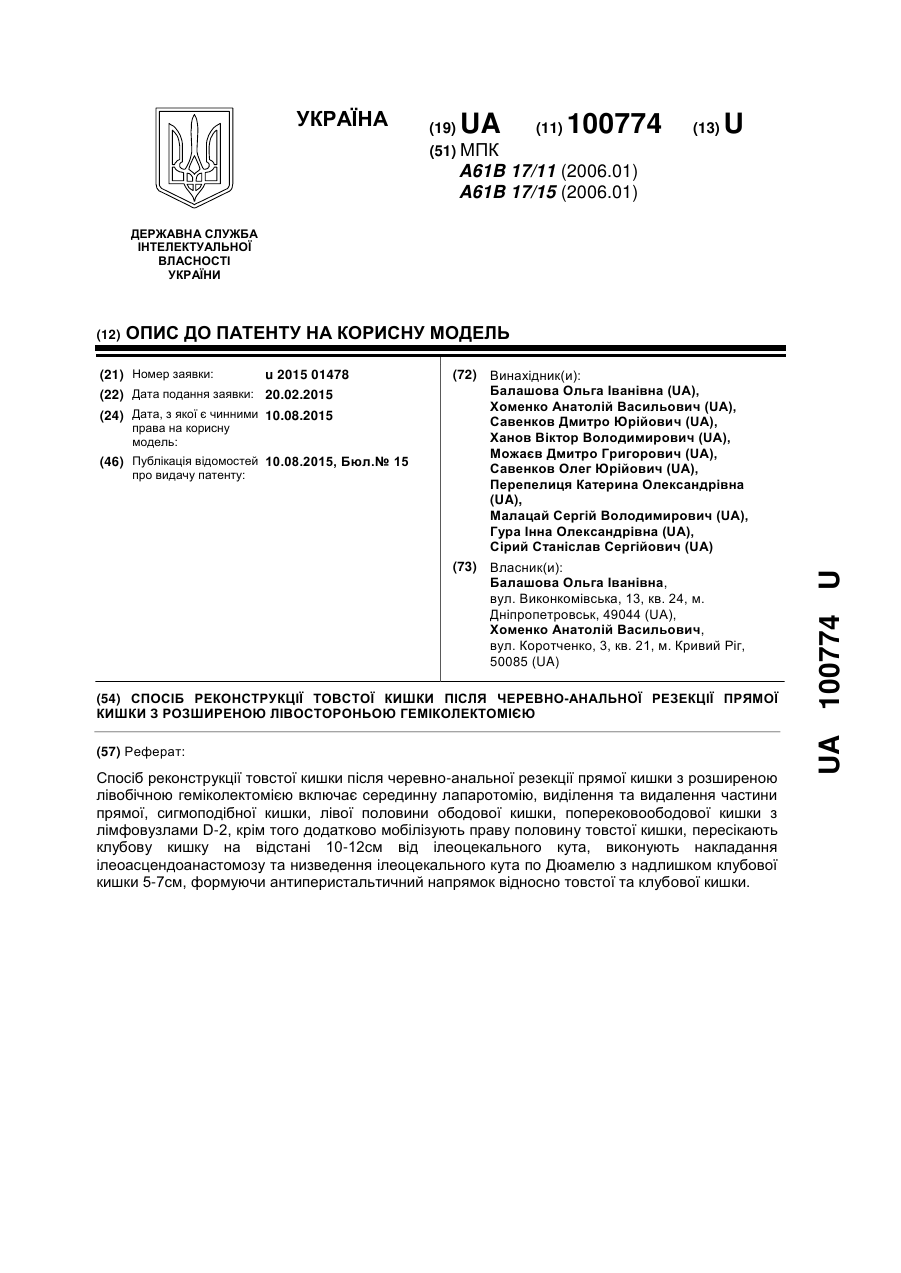 УКРАЇНА

(19) UA (11) 100774 (13) U

(51) МПК
A61B 17/11 (2006.01)
A61B 17/15 (2006.01)

ДЕРЖАВНА СЛУЖБА ІНТЕЛЕКТУАЛЬНОЇ ВЛАСНОСТІ УКРАЇНИ

(12) ОПИС ДО ПАТЕНТУ НА КОРИСНУ МОДЕЛЬ

(21) Номер заявки: u 2015 01478
(22) Дата подання заявки: 20.02.2015
(24) Дата, з якої є чинними права на корисну модель: 10.08.2015
(46) Публікація відомостей про видачу патенту: 10.08.2015, Бюл.№ 15

(72) Винахідник(и):
Балашова Ольга Іванівна (UA),
Хоменко Анатолій Васильович (UA),
Савенков Дмитро Юрійович (UA),
Ханов Віктор Володимирович (UA),
Можаєв Дмитро Григорович (UA),
Савенков Олег Юрійович (UA),
Перепелиця Катерина Олександрівна (UA),
Малацай Сергій Володимирович (UA),
Гура Інна Олександрівна (UA),
Сірий Станіслав Сергійович (UA)

(73) Власник(и):
Балашова Ольга Іванівна,
вул. Виконкомівська, 13, кв. 24, м. Дніпропетровськ, 49044 (UA),
Хоменко Анатолій Васильович,
вул. Коротченко, 3, кв. 21, м. Кривий Ріг, 50085 (UA)

(54) СПОСІБ РЕКОНСТРУКЦІЇ ТОВСТОЇ КИШКИ ПІСЛЯ ЧЕРЕВНО-АНАЛЬНОЇ РЕЗЕКЦІЇ ПРЯМОЇ КИШКИ З РОЗШИРЕНОЮ ЛІВОСТОРОНЬОЮ ГЕМІКОЛЕКТОМІЄЮ

(57) Реферат:

Спосіб реконструкції товстої кишки після черевно-анальної резекції прямої кишки з розширеною лівобічною геміколектомією включає серединну лапаротомію, виділення та видалення частини прямої, сигмоподібної кишки, лівої половини ободової кишки, поперековоободової кишки з лімфовузлами D-2, крім того додатково мобілізують праву половину товстої кишки, пересікають клубову кишку на відстані 10-12см від ілеоцекального кута, виконують накладання ілеоасцендоанастомозу та низведення ілеоцекального кута по Дюамелю з надлишком клубової кишки 5-7см, формуючи антиперистальтичний напрямок відносно товстої та клубової кишки.

UA 100774 U